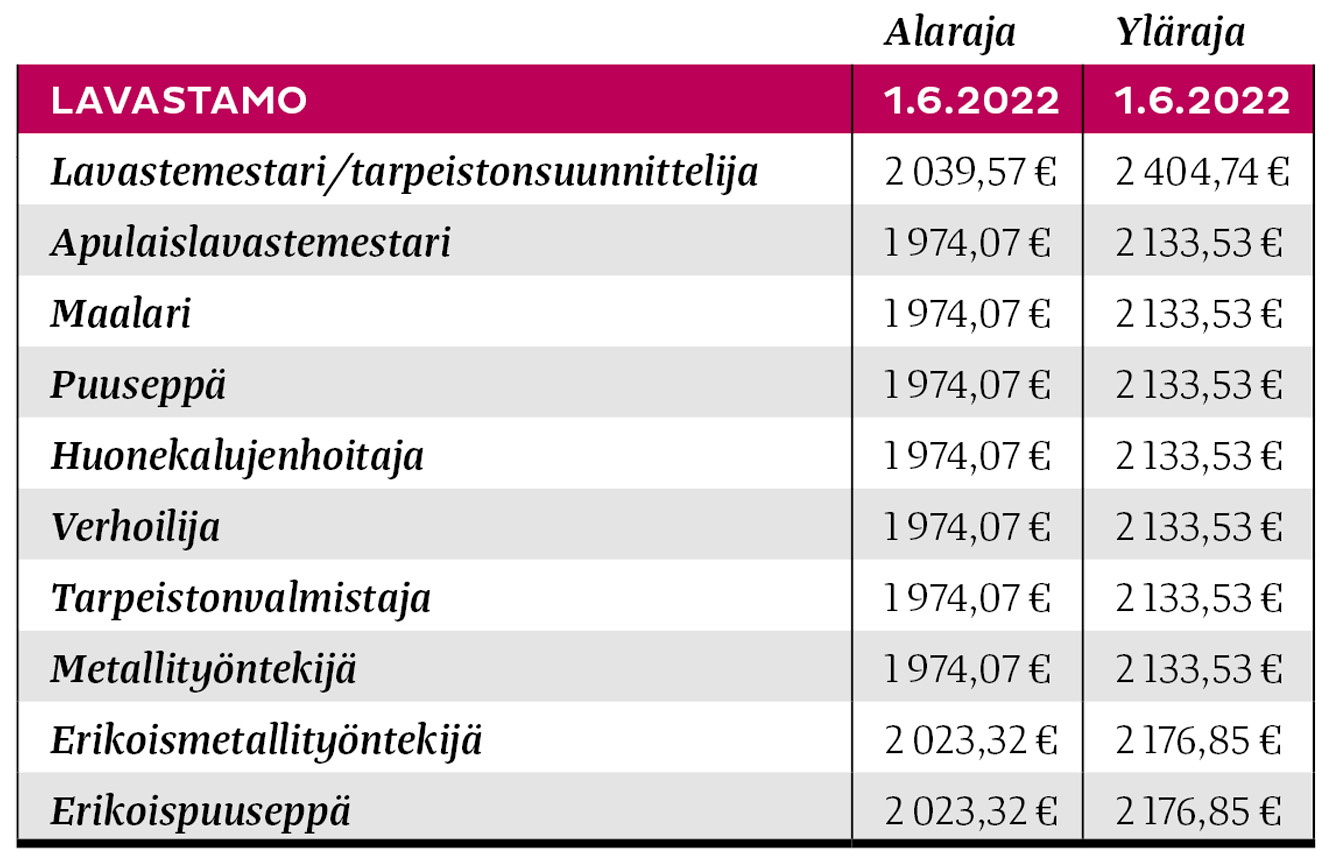 | | Alaraja | Yläraja |
|---|---|---|
| LAVASTAMO | 1.6.2022 | 1.6.2022 |
| Lavastemestari/tarpeistonsuunnittelija | 2 039,57 € | 2 404,74 € |
| Apulaislavastemestari | 1 974,07 € | 2 133,53 € |
| Maalari | 1 974,07 € | 2 133,53 € |
| Puuseppä | 1 974,07 € | 2 133,53 € |
| Huonekalujenhoitaja | 1 974,07 € | 2 133,53 € |
| Verhoilija | 1 974,07 € | 2 133,53 € |
| Tarpeistonvalmistaja | 1 974,07 € | 2 133,53 € |
| Metallityöntekijä | 1 974,07 € | 2 133,53 € |
| Erikoismetallityöntekijä | 2 023,32 € | 2 176,85 € |
| Erikoispuuseppä | 2 023,32 € | 2 176,85 € |